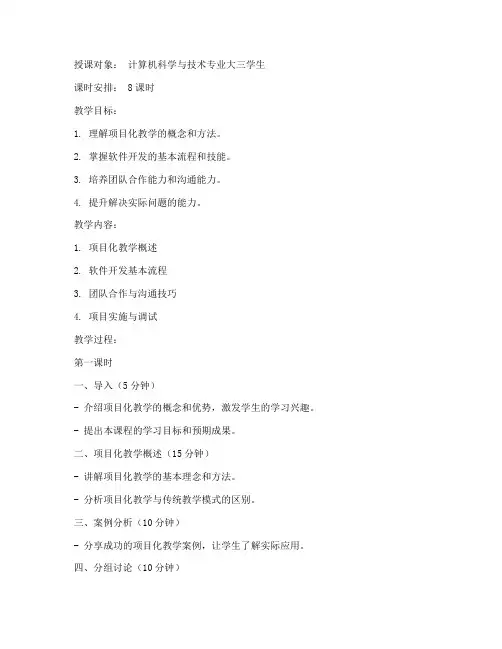 授课对象： 计算机科学与技术专业大三学生

课时安排： 8课时

教学目标：

1. 理解项目化教学的概念和方法。

2. 掌握软件开发的基本流程和技能。

3. 培养团队合作能力和沟通能力。

4. 提升解决实际问题的能力。

教学内容：

1. 项目化教学概述

2. 软件开发基本流程

3. 团队合作与沟通技巧

4. 项目实施与调试

教学过程：

第一课时

一、导入（5分钟）

- 介绍项目化教学的概念和优势，激发学生的学习兴趣。

- 提出本课程的学习目标和预期成果。

二、项目化教学概述（15分钟）

- 讲解项目化教学的基本理念和方法。

- 分析项目化教学与传统教学模式的区别。

三、案例分析（10分钟）

- 分享成功的项目化教学案例，让学生了解实际应用。

四、分组讨论（10分钟）